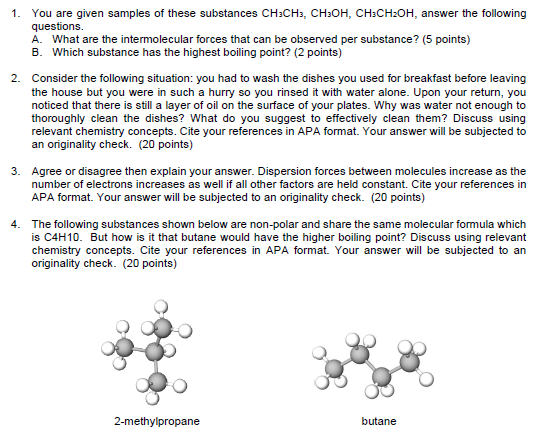 1. You are given samples of these substances $CH_3CH_3$, $CH_3OH$, $CH_3CH_2OH$, answer the following questions.
A. What are the intermolecular forces that can be observed per substance? (5 points)
B. Which substance has the highest boiling point? (2 points)

2. Consider the following situation: you had to wash the dishes you used for breakfast before leaving the house but you were in such a hurry so you rinsed it with water alone. Upon your return, you noticed that there is still a layer of oil on the surface of your plates. Why was water not enough to thoroughly clean the dishes? What do you suggest to effectively clean them? Discuss using relevant chemistry concepts. Cite your references in APA format. Your answer will be subjected to an originality check. (20 points)

3. Agree or disagree then explain your answer. Dispersion forces between molecules increase as the number of electrons increases as well if all other factors are held constant. Cite your references in APA format. Your answer will be subjected to an originality check. (20 points)

4. The following substances shown below are non-polar and share the same molecular formula which is C4H10. But how is it that butane would have the higher boiling point? Discuss using relevant chemistry concepts. Cite your references in APA format. Your answer will be subjected to an originality check. (20 points)

2-methylpropane

butane